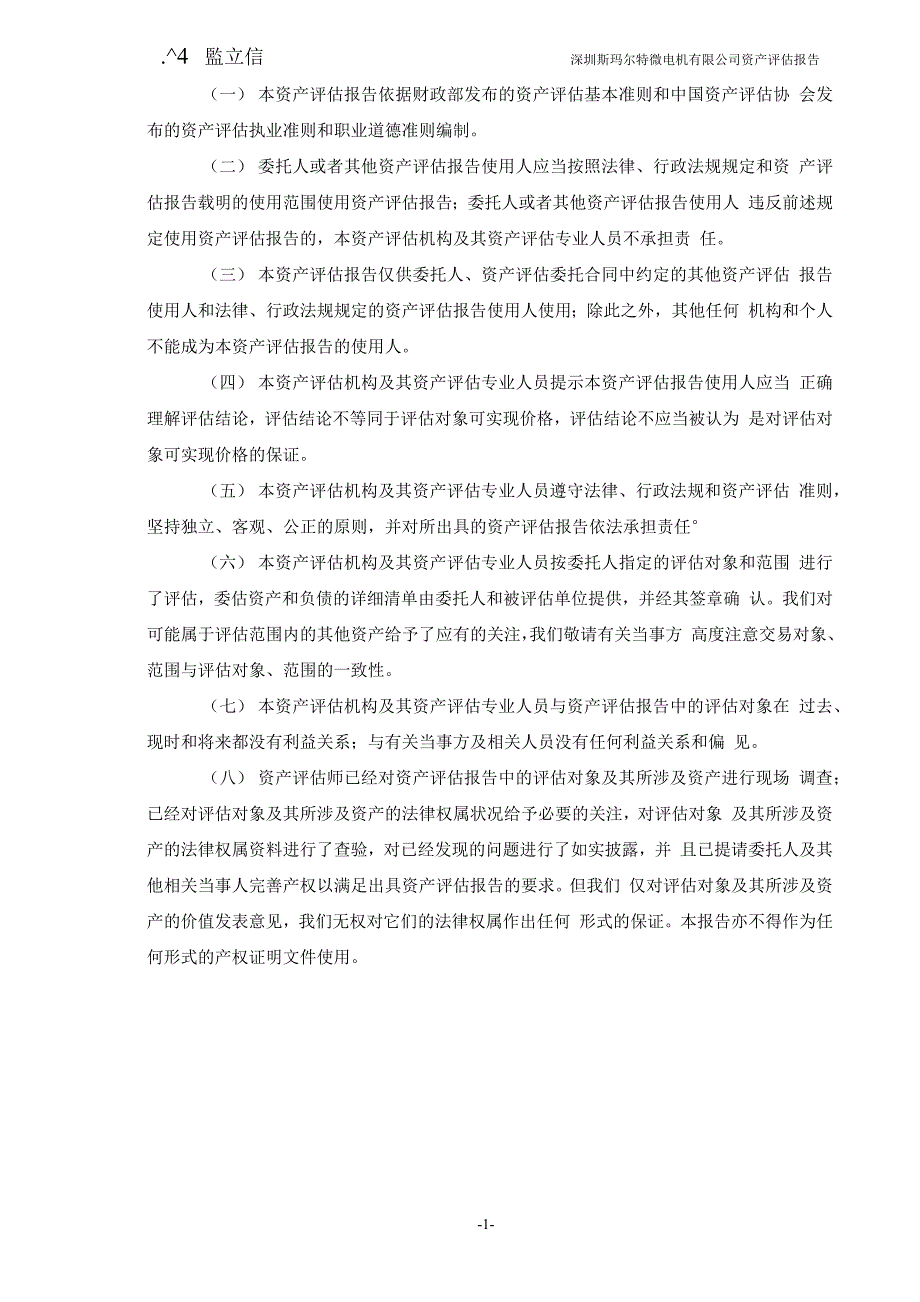 .^4 監立信

深圳斯玛尔特微电机有限公司资产评估报告

（一） 本资产评估报告依据财政部发布的资产评估基本准则和中国资产评估协 会发布的资产评估执业准则和职业道德准则编制。

（二） 委托人或者其他资产评估报告使用人应当按照法律、行政法规规定和资 产评估报告载明的使用范围使用资产评估报告；委托人或者其他资产评估报告使用人 违反前述规定使用资产评估报告的，本资产评估机构及其资产评估专业人员不承担责 任。

（三） 本资产评估报告仅供委托人、资产评估委托合同中约定的其他资产评估 报告使用人和法律、行政法规规定的资产评估报告使用人使用；除此之外，其他任何 机构和个人不能成为本资产评估报告的使用人。

（四） 本资产评估机构及其资产评估专业人员提示本资产评估报告使用人应当 正确理解评估结论，评估结论不等同于评估对象可实现价格，评估结论不应当被认为 是对评估对象可实现价格的保证。

（五） 本资产评估机构及其资产评估专业人员遵守法律、行政法规和资产评估 准则，坚持独立、客观、公正的原则，并对所出具的资产评估报告依法承担责任°

（六） 本资产评估机构及其资产评估专业人员按委托人指定的评估对象和范围 进行了评估，委估资产和负债的详细清单由委托人和被评估单位提供，并经其签章确 认。我们对可能属于评估范围内的其他资产给予了应有的关注，我们敬请有关当事方 高度注意交易对象、范围与评估对象、范围的一致性。

（七） 本资产评估机构及其资产评估专业人员与资产评估报告中的评估对象在 过去、现时和将来都没有利益关系；与有关当事方及相关人员没有任何利益关系和偏 见。

（八） 资产评估师已经对资产评估报告中的评估对象及其所涉及资产进行现场 调查；已经对评估对象及其所涉及资产的法律权属状况给予必要的关注，对评估对象 及其所涉及资产的法律权属资料进行了查验，对已经发现的问题进行了如实披露，并 且已提请委托人及其他相关当事人完善产权以满足出具资产评估报告的要求。但我们 仅对评估对象及其所涉及资产的价值发表意见，我们无权对它们的法律权属作出任何 形式的保证。本报告亦不得作为任何形式的产权证明文件使用。

-1-